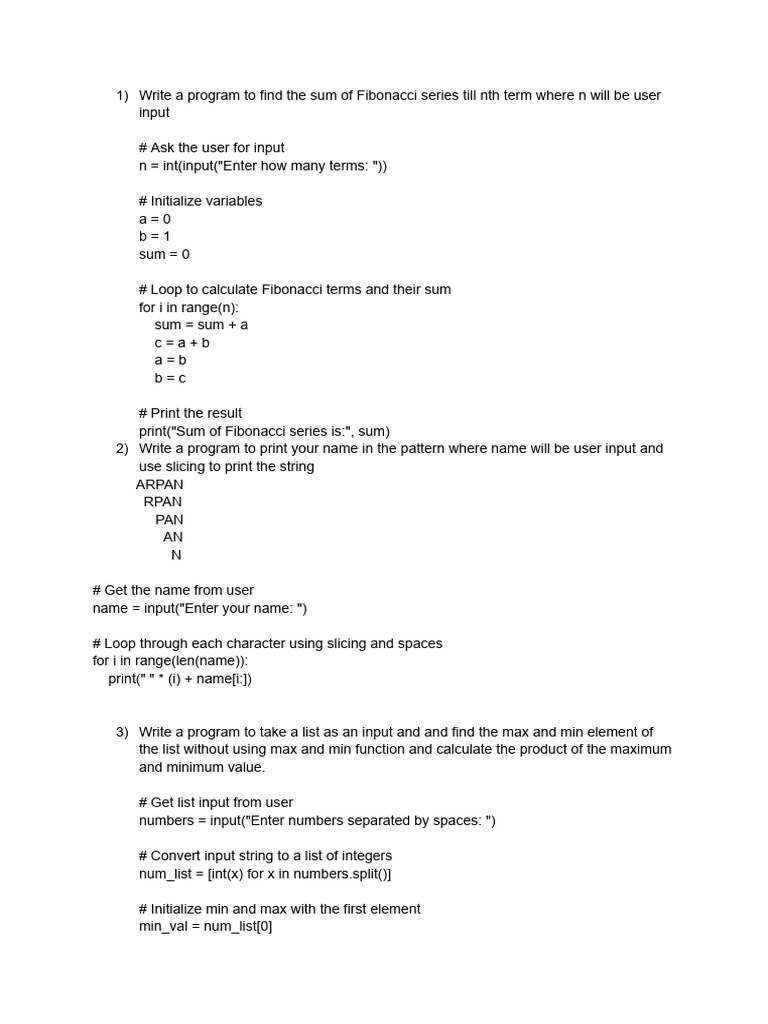 1) Write a program to find the sum of Fibonacci series till nth term where n will be user input

# Ask the user for input
n = int(input("Enter how many terms: "))

# Initialize variables
a = 0
b = 1
sum = 0

# Loop to calculate Fibonacci terms and their sum
for i in range(n):
    sum = sum + a
    c = a + b
    a = b
    b = c

# Print the result
print("Sum of Fibonacci series is:", sum)

2) Write a program to print your name in the pattern where name will be user input and use slicing to print the string
ARPAN
 RPAN
  PAN
   AN
    N

# Get the name from user
name = input("Enter your name: ")

# Loop through each character using slicing and spaces
for i in range(len(name)):
    print(" " * (i) + name[i:])

3) Write a program to take a list as an input and and find the max and min element of the list without using max and min function and calculate the product of the maximum and minimum value.

# Get list input from user
numbers = input("Enter numbers separated by spaces: ")

# Convert input string to a list of integers
num_list = [int(x) for x in numbers.split()]

# Initialize min and max with the first element
min_val = num_list[0]